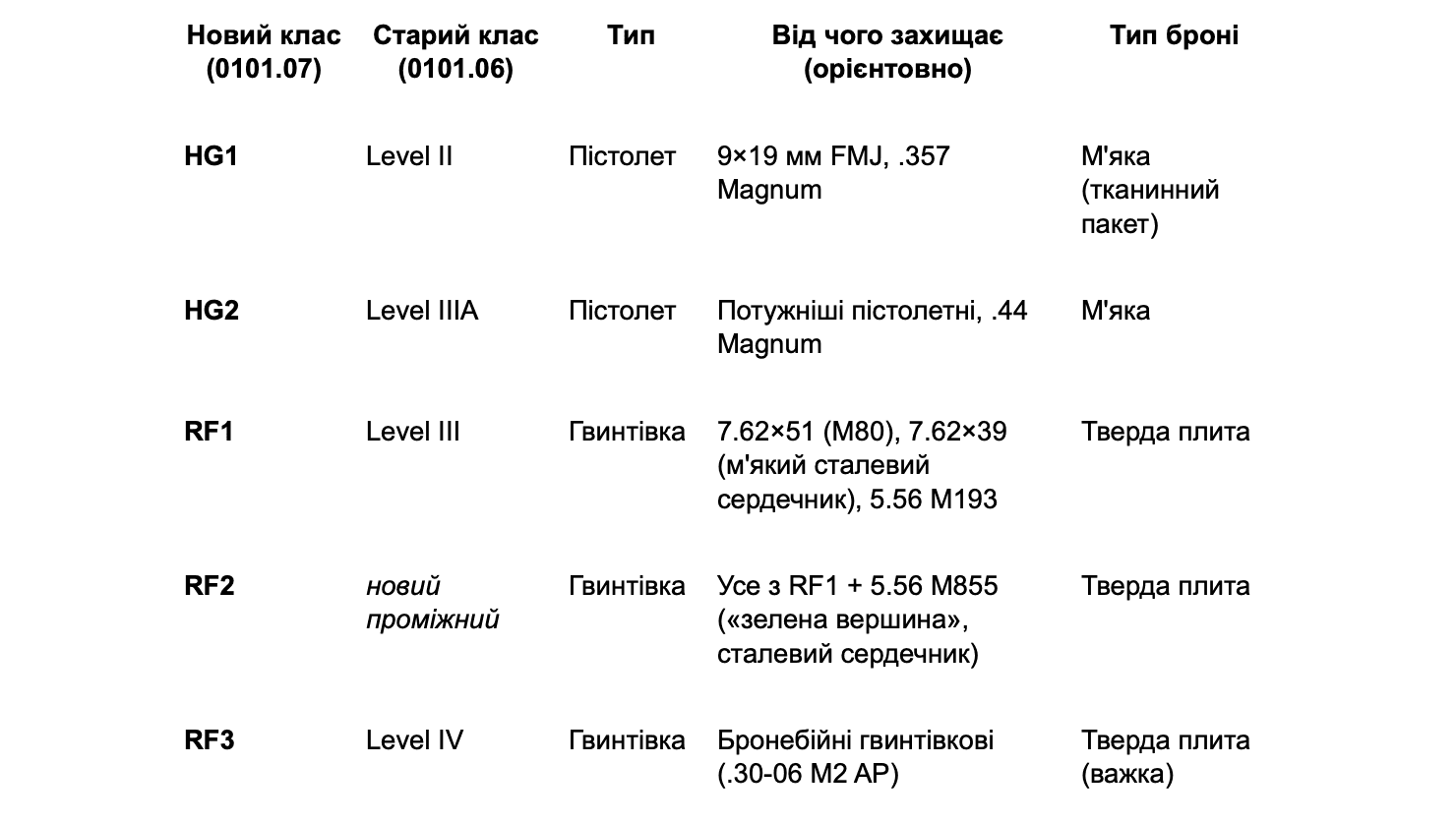 | Новий клас (0101.07) | Старий клас (0101.06) | Тип | Від чого захищає (орієнтовно) | Тип броні |
|---|---|---|---|---|
| HG1 | Level II | Пістолет | 9×19 мм FMJ, .357 Magnum | М'яка (тканинний пакет) |
| HG2 | Level IIIA | Пістолет | Потужніші пістолетні, .44 Magnum | М'яка |
| RF1 | Level III | Гвинтівка | 7.62×51 (M80), 7.62×39 (м'який сталевий сердечник), 5.56 M193 | Тверда плита |
| RF2 | новий проміжний | Гвинтівка | Усе з RF1 + 5.56 M855 («зелена вершина», сталевий сердечник) | Тверда плита |
| RF3 | Level IV | Гвинтівка | Бронебійні гвинтівкові (.30-06 M2 AP) | Тверда плита (важка) |